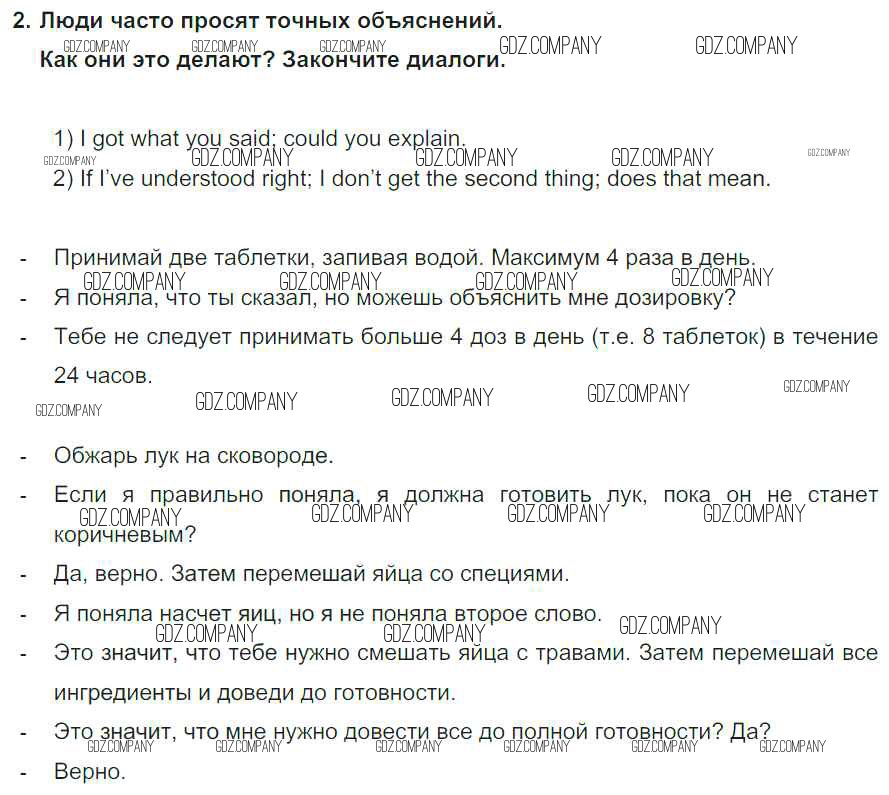 2. Люди часто просят точных объяснений.
Как они это делают? Закончите диалоги.

1) I got what you said; could you explain.
2) If I've understood right; I don't get the second thing; does that mean.

- Принимай две таблетки, запивая водой. Максимум 4 раза в день.
- Я поняла, что ты сказал, но можешь объяснить мне дозировку?
- Тебе не следует принимать больше 4 доз в день (т.е. 8 таблеток) в течение 24 часов.

- Обжарь лук на сковороде.
- Если я правильно поняла, я должна готовить лук, пока он не станет коричневым?
- Да, верно. Затем перемешай яйца со специями.
- Я поняла насчет яиц, но я не поняла второе слово.
- Это значит, что тебе нужно смешать яйца с травами. Затем перемешай все ингредиенты и доведи до готовности.
- Это значит, что мне нужно довести все до полной готовности? Да?
- Верно.

GDZ.COMPANY